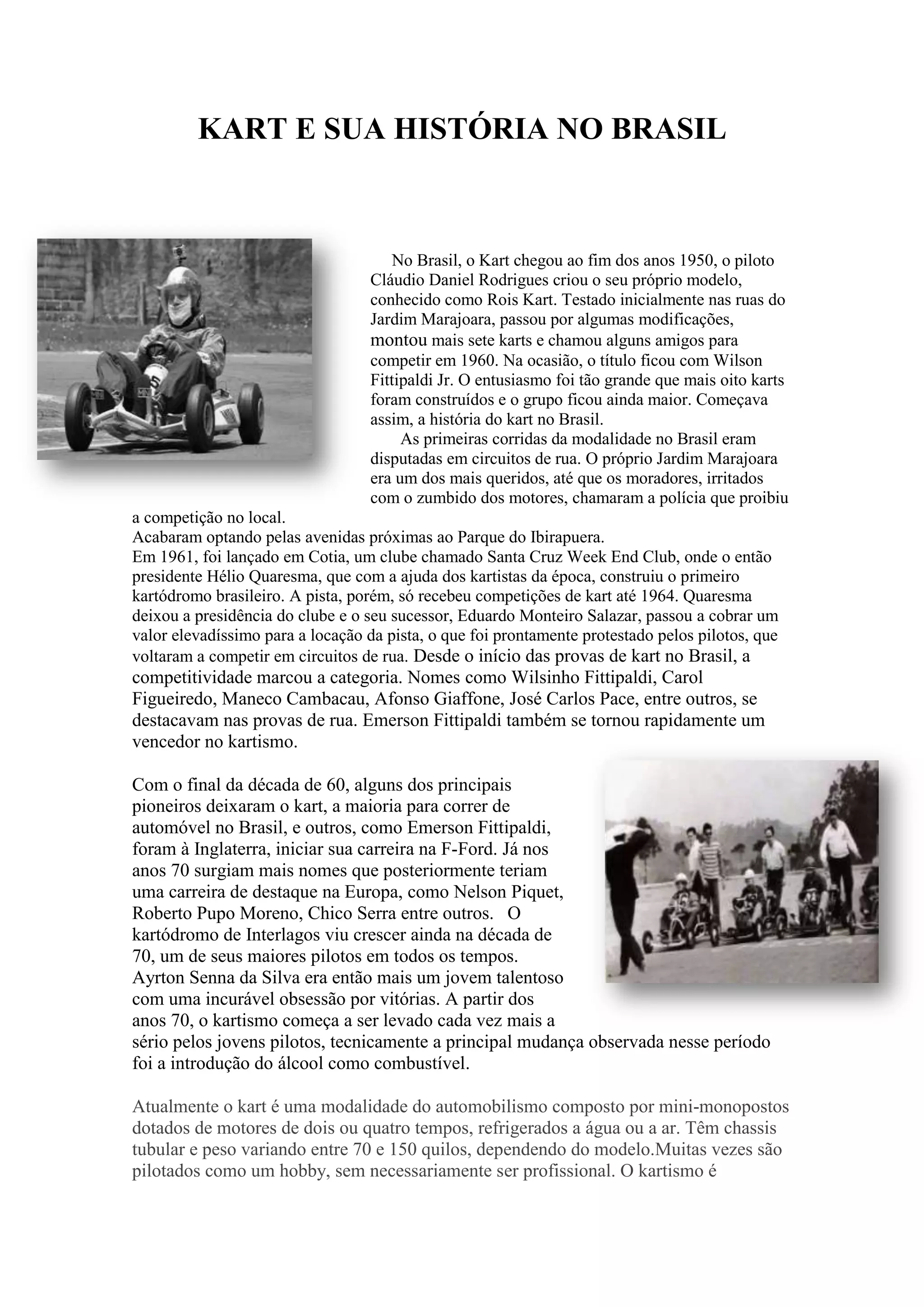 KART E SUA HISTÓRIA NO BRASIL

No Brasil, o Kart chegou ao fim dos anos 1950, o piloto Cláudio Daniel Rodrigues criou o seu próprio modelo, conhecido como Rois Kart. Testado inicialmente nas ruas do Jardim Marajoara, passou por algumas modificações, montou mais sete karts e chamou alguns amigos para competir em 1960. Na ocasião, o título ficou com Wilson Fittipaldi Jr. O entusiasmo foi tão grande que mais oito karts foram construídos e o grupo ficou ainda maior. Começava assim, a história do kart no Brasil.

As primeiras corridas da modalidade no Brasil eram disputadas em circuitos de rua. O próprio Jardim Marajoara era um dos mais queridos, até que os moradores, irritados com o zumbido dos motores, chamaram a polícia que proibiu a competição no local.
Acabaram optando pelas avenidas próximas ao Parque do Ibirapuera.
Em 1961, foi lançado em Cotia, um clube chamado Santa Cruz Week End Club, onde o então presidente Hélio Quaresma, que com a ajuda dos kartistas da época, construiu o primeiro kartódromo brasileiro. A pista, porém, só recebeu competições de kart até 1964. Quaresma deixou a presidência do clube e o seu sucessor, Eduardo Monteiro Salazar, passou a cobrar um valor elevadíssimo para a locação da pista, o que foi prontamente protestado pelos pilotos, que voltaram a competir em circuitos de rua. Desde o início das provas de kart no Brasil, a competitividade marcou a categoria. Nomes como Wilsinho Fittipaldi, Carol Figueiredo, Maneco Cambacau, Afonso Giaffone, José Carlos Pace, entre outros, se destacavam nas provas de rua. Emerson Fittipaldi também se tornou rapidamente um vencedor no kartismo.

Com o final da década de 60, alguns dos principais pioneiros deixaram o kart, a maioria para correr de automóvel no Brasil, e outros, como Emerson Fittipaldi, foram à Inglaterra, iniciar sua carreira na F-Ford. Já nos anos 70 surgiam mais nomes que posteriormente teriam uma carreira de destaque na Europa, como Nelson Piquet, Roberto Pupo Moreno, Chico Serra entre outros. O kartódromo de Interlagos viu crescer ainda na década de 70, um de seus maiores pilotos em todos os tempos. Ayrton Senna da Silva era então mais um jovem talentoso com uma incurável obsessão por vitórias. A partir dos anos 70, o kartismo começa a ser levado cada vez mais a sério pelos jovens pilotos, tecnicamente a principal mudança observada nesse período foi a introdução do álcool como combustível.

Atualmente o kart é uma modalidade do automobilismo composto por mini-monopostos dotados de motores de dois ou quatro tempos, refrigerados a água ou a ar. Têm chassis tubular e peso variando entre 70 e 150 quilos, dependendo do modelo.Muitas vezes são pilotados como um hobby, sem necessariamente ser profissional. O kartismo é